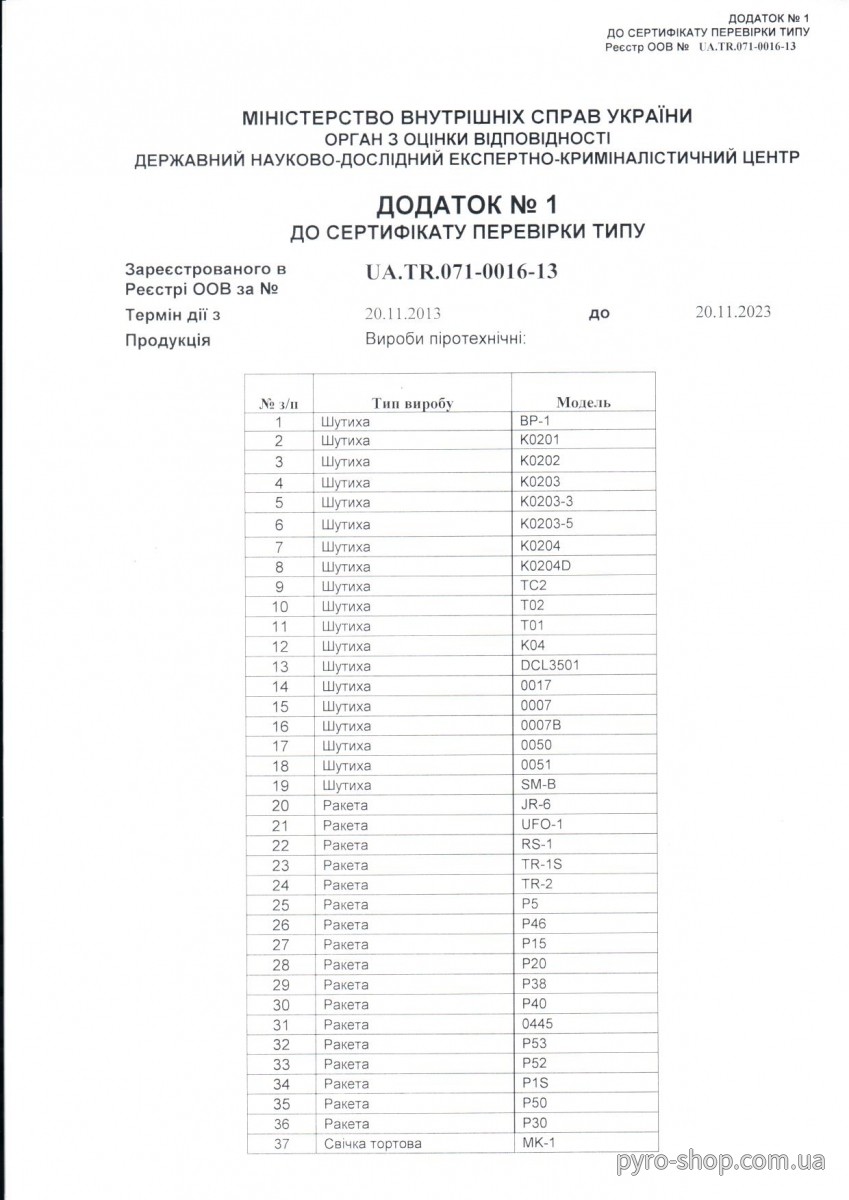 ДОДАТОК № 1
ДО СЕРТИФІКАТУ ПЕРЕВІРКИ ТИПУ
Реєстр ООВ № UA.TR.071-0016-13

МІНІСТЕРСТВО ВНУТРІШНІХ СПРАВ УКРАЇНИ
ОРГАН З ОЦІНКИ ВІДПОВІДНОСТІ
ДЕРЖАВНИЙ НАУКОВО-ДОСЛІДНИЙ ЕКСПЕРТНО-КРИМІНАЛІСТИЧНИЙ ЦЕНТР

ДОДАТОК № 1
ДО СЕРТИФІКАТУ ПЕРЕВІРКИ ТИПУ

Зареєстрованого в Реєстрі ООВ за № UA.TR.071-0016-13
Термін дії з 20.11.2013 до 20.11.2023
Продукція Вироби піротехнічні:

| № з/п | Тип виробу | Модель |
|---|---|---|
| 1 | Шутиха | BP-1 |
| 2 | Шутиха | K0201 |
| 3 | Шутиха | K0202 |
| 4 | Шутиха | K0203 |
| 5 | Шутиха | K0203-3 |
| 6 | Шутиха | K0203-5 |
| 7 | Шутиха | K0204 |
| 8 | Шутиха | K0204D |
| 9 | Шутиха | TC2 |
| 10 | Шутиха | T02 |
| 11 | Шутиха | T01 |
| 12 | Шутиха | K04 |
| 13 | Шутиха | DCL3501 |
| 14 | Шутиха | 0017 |
| 15 | Шутиха | 0007 |
| 16 | Шутиха | 0007B |
| 17 | Шутиха | 0050 |
| 18 | Шутиха | 0051 |
| 19 | Шутиха | SM-B |
| 20 | Ракета | JR-6 |
| 21 | Ракета | UFO-1 |
| 22 | Ракета | RS-1 |
| 23 | Ракета | TR-1S |
| 24 | Ракета | TR-2 |
| 25 | Ракета | P5 |
| 26 | Ракета | P46 |
| 27 | Ракета | P15 |
| 28 | Ракета | P20 |
| 29 | Ракета | P38 |
| 30 | Ракета | P40 |
| 31 | Ракета | 0445 |
| 32 | Ракета | P53 |
| 33 | Ракета | P52 |
| 34 | Ракета | P1S |
| 35 | Ракета | P50 |
| 36 | Ракета | P30 |
| 37 | Свічка тортова | MK-1 |

pyro-shop.com.ua